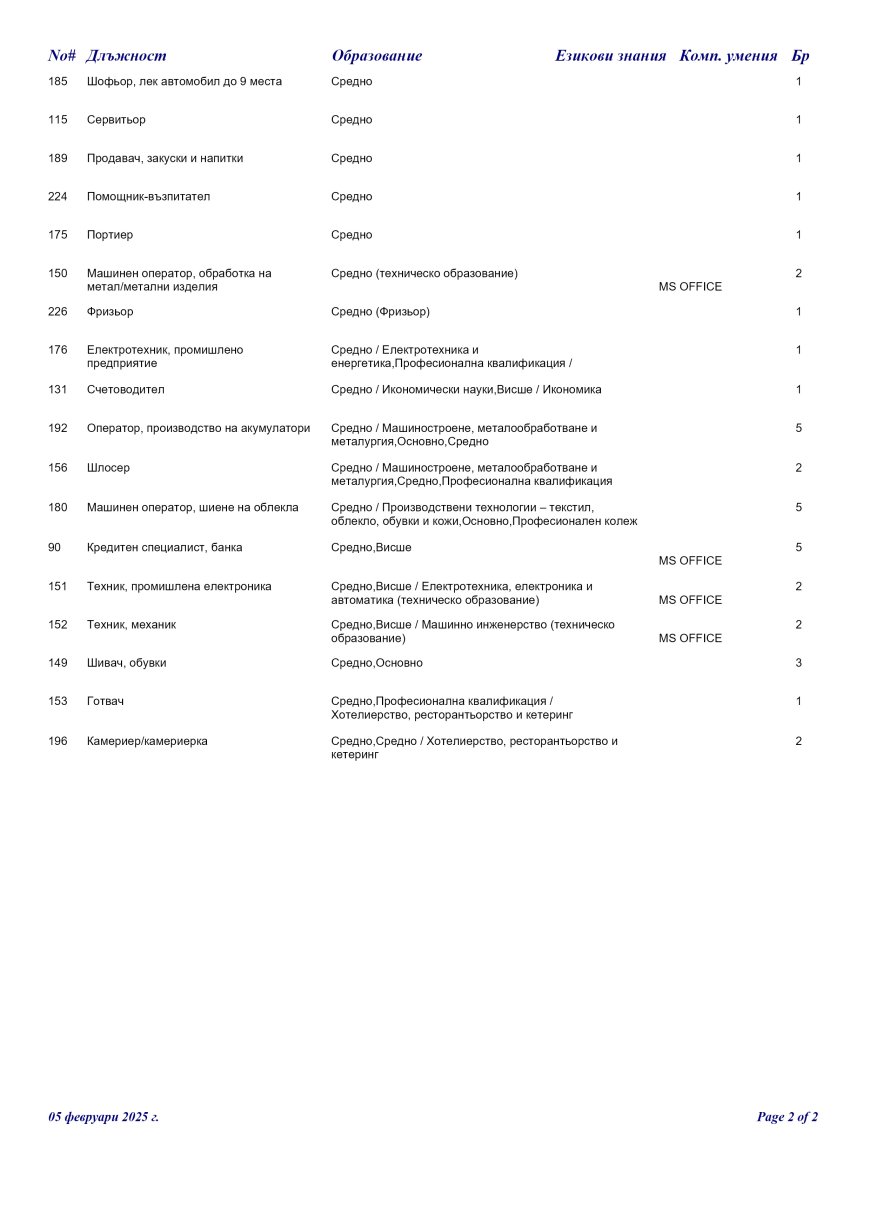 | No# | Длъжност | Образование | Езикови знания | Комп. умения | Бр |
|---|---|---|---|---|---|
| 185 | Шофьор, лек автомобил до 9 места | Средно | | | 1 |
| 115 | Сервитьор | Средно | | | 1 |
| 189 | Продавач, закуски и напитки | Средно | | | 1 |
| 224 | Помощник-възпитател | Средно | | | 1 |
| 175 | Портиер | Средно | | | 1 |
| 150 | Машинен оператор, обработка на метал/метални изделия | Средно (техническо образование) | | MS OFFICE | 2 |
| 226 | Фризьор | Средно (Фризьор) | | | 1 |
| 176 | Електротехник, промишлено предприятие | Средно / Електротехника и енергетика,Професионална квалификация / | | | 1 |
| 131 | Счетоводител | Средно / Икономически науки,Висше / Икономика | | | 1 |
| 192 | Оператор, производство на акумулатори | Средно / Машиностроене, металообработване и металургия,Основно,Средно | | | 5 |
| 156 | Шлосер | Средно / Машиностроене, металообработване и металургия,Средно,Професионална квалификация | | | 2 |
| 180 | Машинен оператор, шиене на облекла | Средно / Производствени технологии – текстил, облекло, обувки и кожи,Основно,Професионален колеж | | | 5 |
| 90 | Кредитен специалист, банка | Средно,Висше | | MS OFFICE | 5 |
| 151 | Техник, промишлена електроника | Средно,Висше / Електротехника, електроника и автоматика (техническо образование) | | MS OFFICE | 2 |
| 152 | Техник, механик | Средно,Висше / Машинно инженерство (техническо образование) | | MS OFFICE | 2 |
| 149 | Шивач, обувки | Средно,Основно | | | 3 |
| 153 | Готвач | Средно,Професионална квалификация / Хотелиерство, ресторантьорство и кетеринг | | | 1 |
| 196 | Камериер/камериерка | Средно,Средно / Хотелиерство, ресторантьорство и кетеринг | | | 2 |

05 февруари 2025 г.

Page 2 of 2